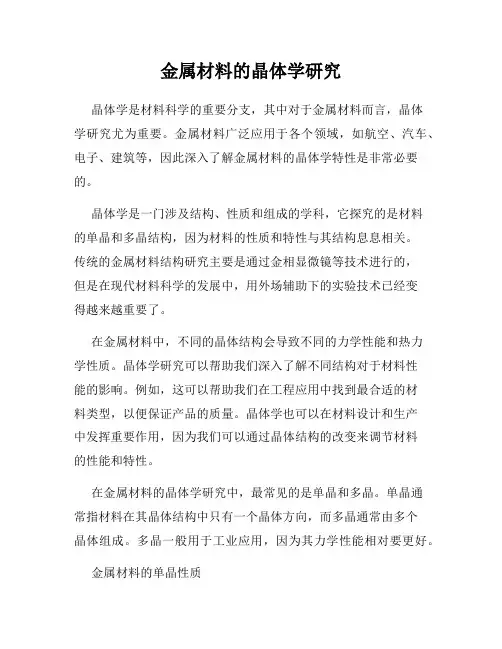 金属材料的晶体学研究

晶体学是材料科学的重要分支，其中对于金属材料而言，晶体学研究尤为重要。金属材料广泛应用于各个领域，如航空、汽车、电子、建筑等，因此深入了解金属材料的晶体学特性是非常必要的。

晶体学是一门涉及结构、性质和组成的学科，它探究的是材料的单晶和多晶结构，因为材料的性质和特性与其结构息息相关。传统的金属材料结构研究主要是通过金相显微镜等技术进行的，但是在现代材料科学的发展中，用外场辅助下的实验技术已经变得越来越重要了。

在金属材料中，不同的晶体结构会导致不同的力学性能和热力学性质。晶体学研究可以帮助我们深入了解不同结构对于材料性能的影响。例如，这可以帮助我们在工程应用中找到最合适的材料类型，以便保证产品的质量。晶体学也可以在材料设计和生产中发挥重要作用，因为我们可以通过晶体结构的改变来调节材料的性能和特性。

在金属材料的晶体学研究中，最常见的是单晶和多晶。单晶通常指材料在其晶体结构中只有一个晶体方向，而多晶通常由多个晶体组成。多晶一般用于工业应用，因为其力学性能相对要更好。

金属材料的单晶性质